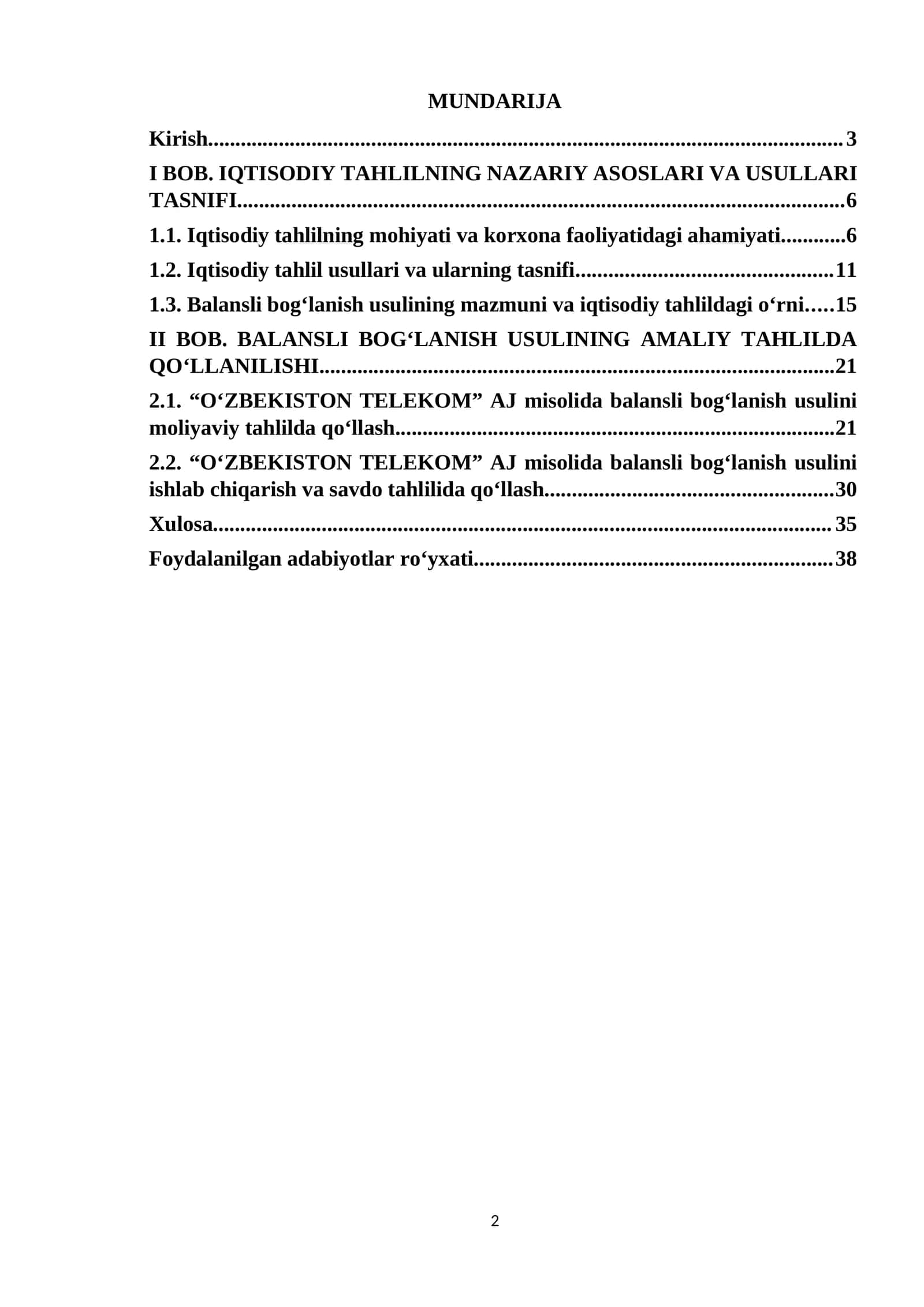 MUNDARIJA

Kirish 3

I BOB. IQTISODIY TAHLILNING NAZARIY ASOSLARI VA USULLARI TASNIFI 6

1.1. Iqtisodiy tahlilning mohiyati va korxona faoliyatidagi ahamiyati 6

1.2. Iqtisodiy tahlil usullari va ularning tasnifi 11

1.3. Balansli bog'lanish usulining mazmuni va iqtisodiy tahlildagi o'rni 15

II BOB. BALANSLI BOG'LANISH USULINING AMALIY TAHLILDA QO'LLANILISHI 21

2.1. "O'ZBEKISTON TELEKOM" AJ misolida balansli bog'lanish usulini moliyaviy tahlilda qo'llash 21

2.2. "O'ZBEKISTON TELEKOM" AJ misolida balansli bog'lanish usulini ishlab chiqarish va savdo tahlilida qo'llash 30

Xulosa 35

Foydalanilgan adabiyotlar ro'yxati 38

2